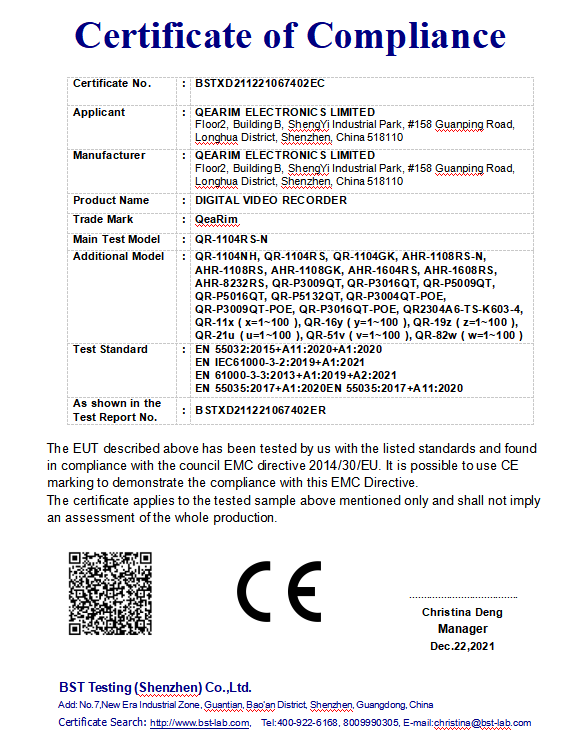 Certificate of Compliance

| Certificate No. | : | BSTXD211221067402EC |
|---|---|---|
| Applicant | : | QEARIM ELECTRONICS LIMITED Floor2, Building B, ShengYi Industrial Park, #158 Guanping Road, Longhua District, Shenzhen, China 518110 |
| Manufacturer | : | QEARIM ELECTRONICS LIMITED Floor2, Building B, ShengYi Industrial Park, #158 Guanping Road, Longhua District, Shenzhen, China 518110 |
| Product Name | : | DIGITAL VIDEO RECORDER |
| Trade Mark | : | QeaRim |
| Main Test Model | : | QR-1104RS-N |
| Additional Model | : | QR-1104NH, QR-1104RS, QR-1104GK, AHR-1108RS-N, AHR-1108RS, AHR-1108GK, AHR-1604RS, AHR-1608RS, AHR-8232RS, QR-P3009QT, QR-P3016QT, QR-P5009QT, QR-P5016QT, QR-P5132QT, QR-P3004QT-POE, QR-P3009QT-POE, QR-P3016QT-POE, QR2304A6-TS-K603-4, QR-11x ( x=1~100 ), QR-16y ( y=1~100 ), QR-19z ( z=1~100 ), QR-21u ( u=1~100 ), QR-51v ( v=1~100 ), QR-82w ( w=1~100 ) |
| Test Standard | : | EN 55032:2015+A11:2020+A1:2020 EN IEC61000-3-2:2019+A1:2021 EN 61000-3-3:2013+A1:2019+A2:2021 EN 55035:2017+A1:2020EN 55035:2017+A11:2020 |
| As shown in the Test Report No. | : | BSTXD211221067402ER |

The EUT described above has been tested by us with the listed standards and found in compliance with the council EMC directive 2014/30/EU. It is possible to use CE marking to demonstrate the compliance with this EMC Directive.
The certificate applies to the tested sample above mentioned only and shall not imply an assessment of the whole production.

CE

Christina Deng
Manager
Dec.22,2021

BST Testing (Shenzhen) Co.,Ltd.
Add: No.7,New Era Industrial Zone, Guantian, Bao'an District, Shenzhen, Guangdong, China
Certificate Search: http://www.bst-lab.com, Tel:400-922-6168, 8009990305, E-mail:christina@bst-lab.com